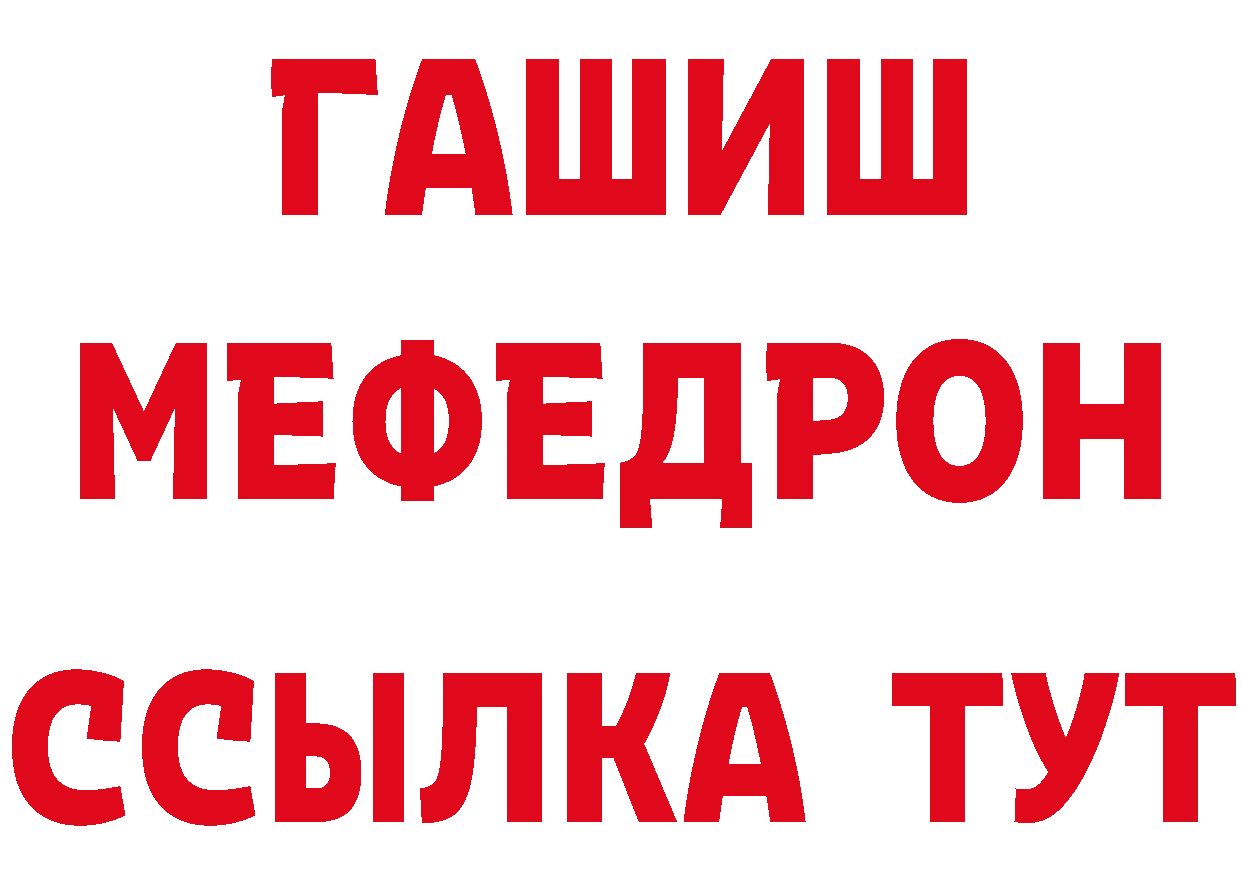 ГАШИШ
МЕФЕДРОН
ССЫЛКА ТУТ